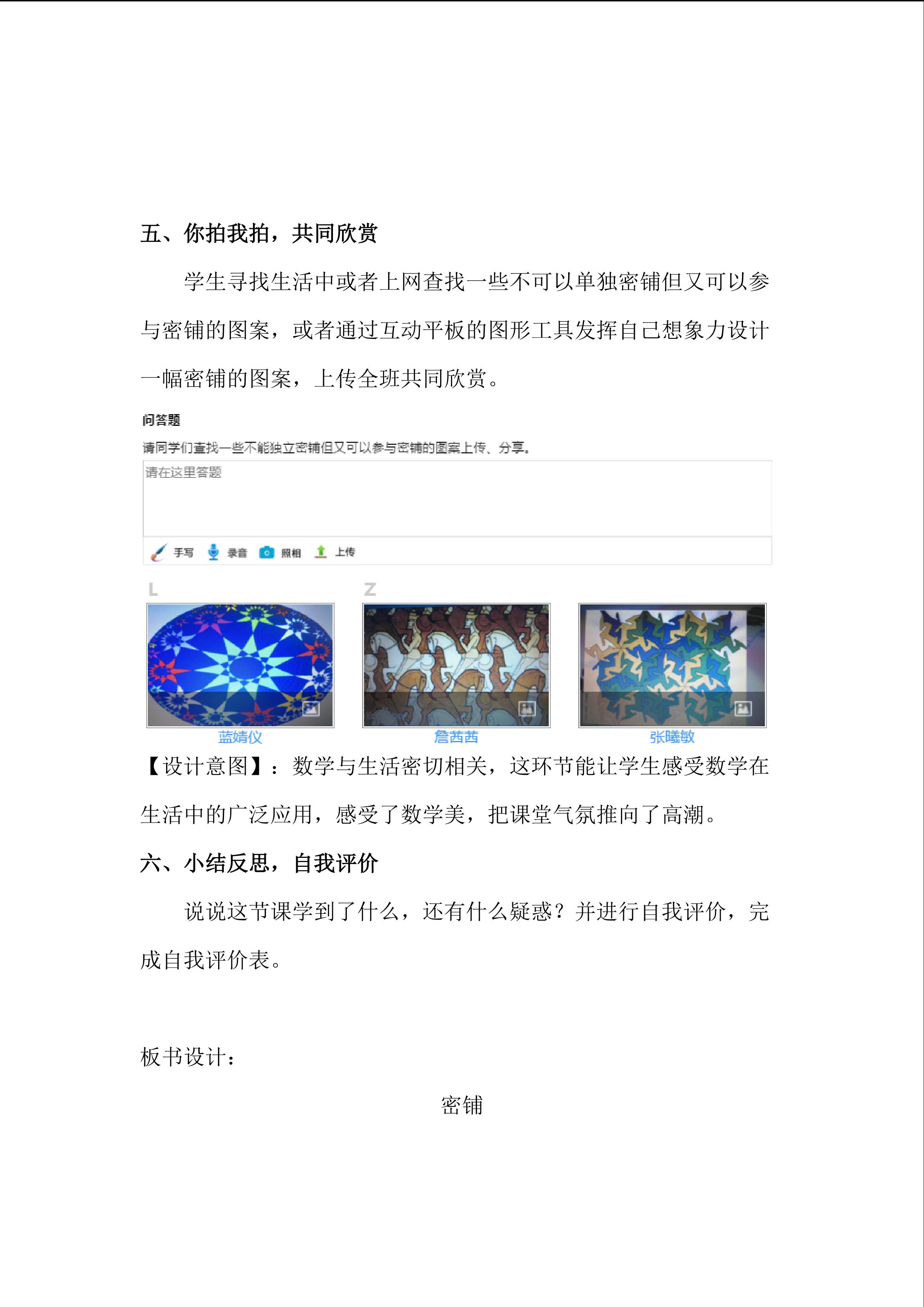 五、你拍我拍，共同欣赏

学生寻找生活中或者上网查找一些不可以单独密铺但又可以参与密铺的图案，或者通过互动平板的图形工具发挥自己想象力设计一幅密铺的图案，上传全班共同欣赏。

问答题

请同学们查找一些不能独立密铺但又可以参与密铺的图案上传、分享。

请在这里答题

手写 录音 照相 上传

L

Z

蓝婧仪

詹茜茜

张曦敏

【设计意图】：数学与生活密切相关，这环节能让学生感受数学在生活中的广泛应用，感受了数学美，把课堂气氛推向了高潮。

六、小结反思，自我评价

说说这节课学到了什么，还有什么疑惑？并进行自我评价，完成自我评价表。

板书设计：

密铺